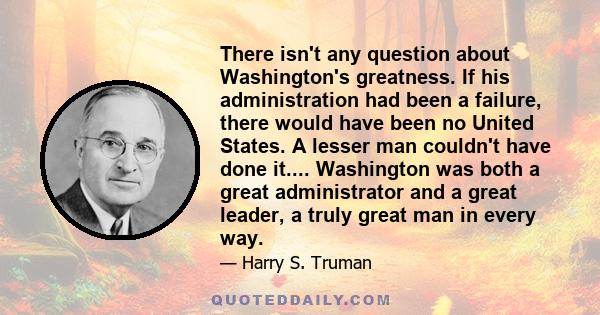 There isn't any question about Washington's greatness. If his administration had been a failure, there would have been no United States. A lesser man couldn't have done it.... Washington was both a great administrator and a great leader, a truly great man in every way.

— Harry S. Truman

QUOTEDDAILY.COM